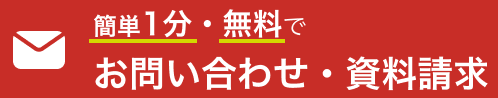 簡単1分・無料で
お問い合わせ・資料請求